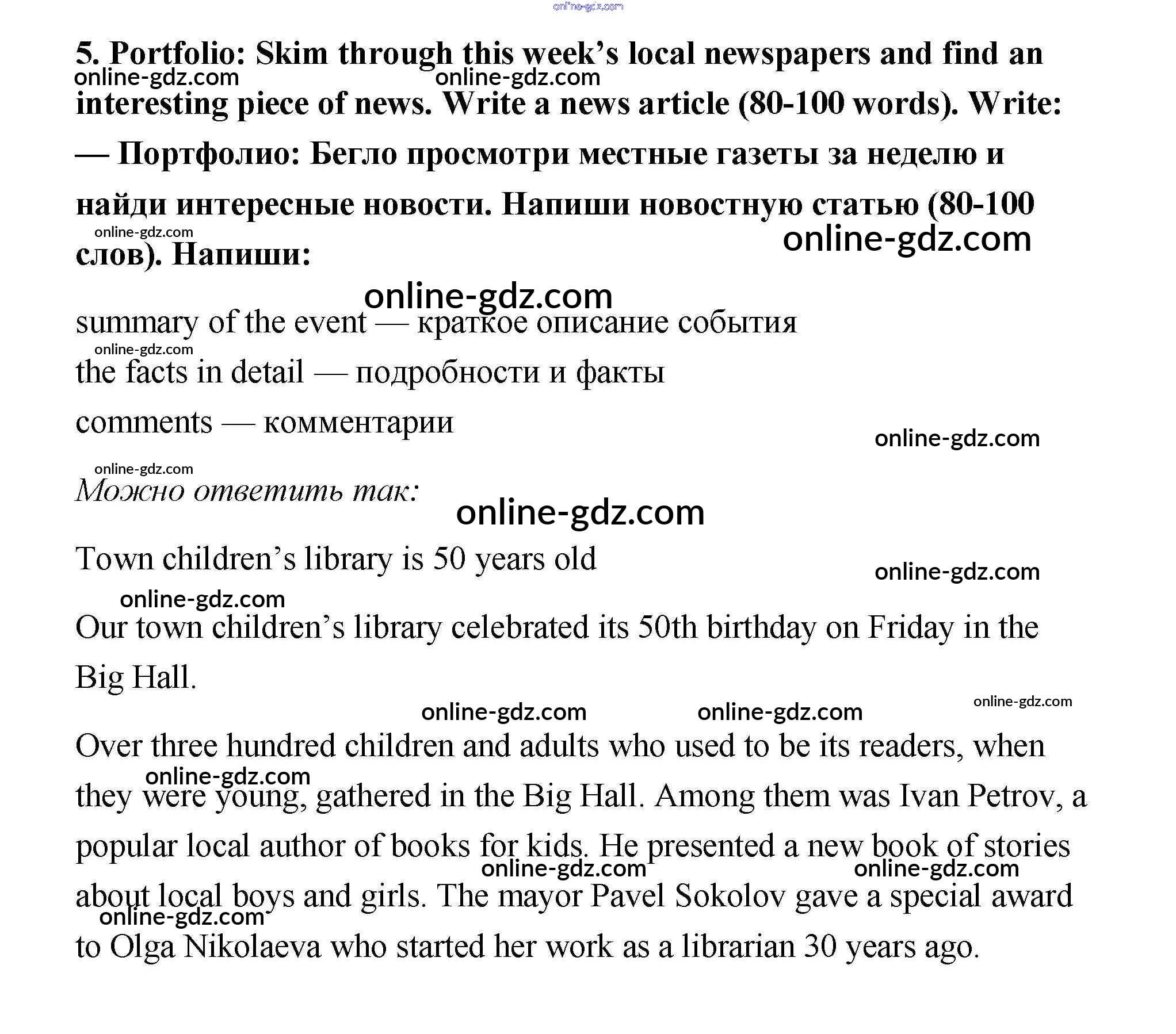 online-gdz.com

5. Portfolio: Skim through this week's local newspapers and find an interesting piece of news. Write a news article (80-100 words). Write: — Портфолио: Бегло просмотри местные газеты за неделю и найди интересные новости. Напиши новостную статью (80-100 слов). Напиши:

online-gdz.com online-gdz.com online-gdz.com online-gdz.com online-gdz.com

summary of the event — краткое описание события

online-gdz.com

the facts in detail — подробности и факты

comments — комментарии

online-gdz.com online-gdz.com

Можно ответить так:

online-gdz.com

Town children's library is 50 years old

online-gdz.com online-gdz.com

Our town children's library celebrated its 50th birthday on Friday in the Big Hall.

online-gdz.com online-gdz.com online-gdz.com

Over three hundred children and adults who used to be its readers, when they were young, gathered in the Big Hall. Among them was Ivan Petrov, a popular local author of books for kids. He presented a new book of stories about local boys and girls. The mayor Pavel Sokolov gave a special award to Olga Nikolaeva who started her work as a librarian 30 years ago.

online-gdz.com online-gdz.com online-gdz.com online-gdz.com